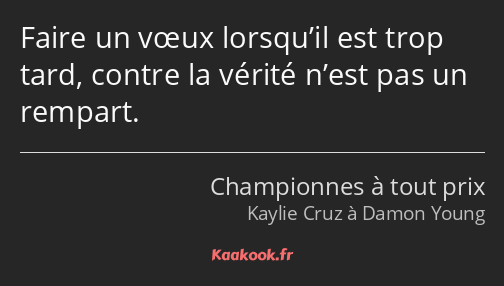 Faire un vœux lorsqu’il est trop tard, contre la vérité n’est pas un rempart.

Championnes à tout prix
Kaylie Cruz à Damon Young

Kaakook.fr